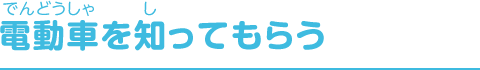 でんどうしゃ　し
電動車を知ってもらう